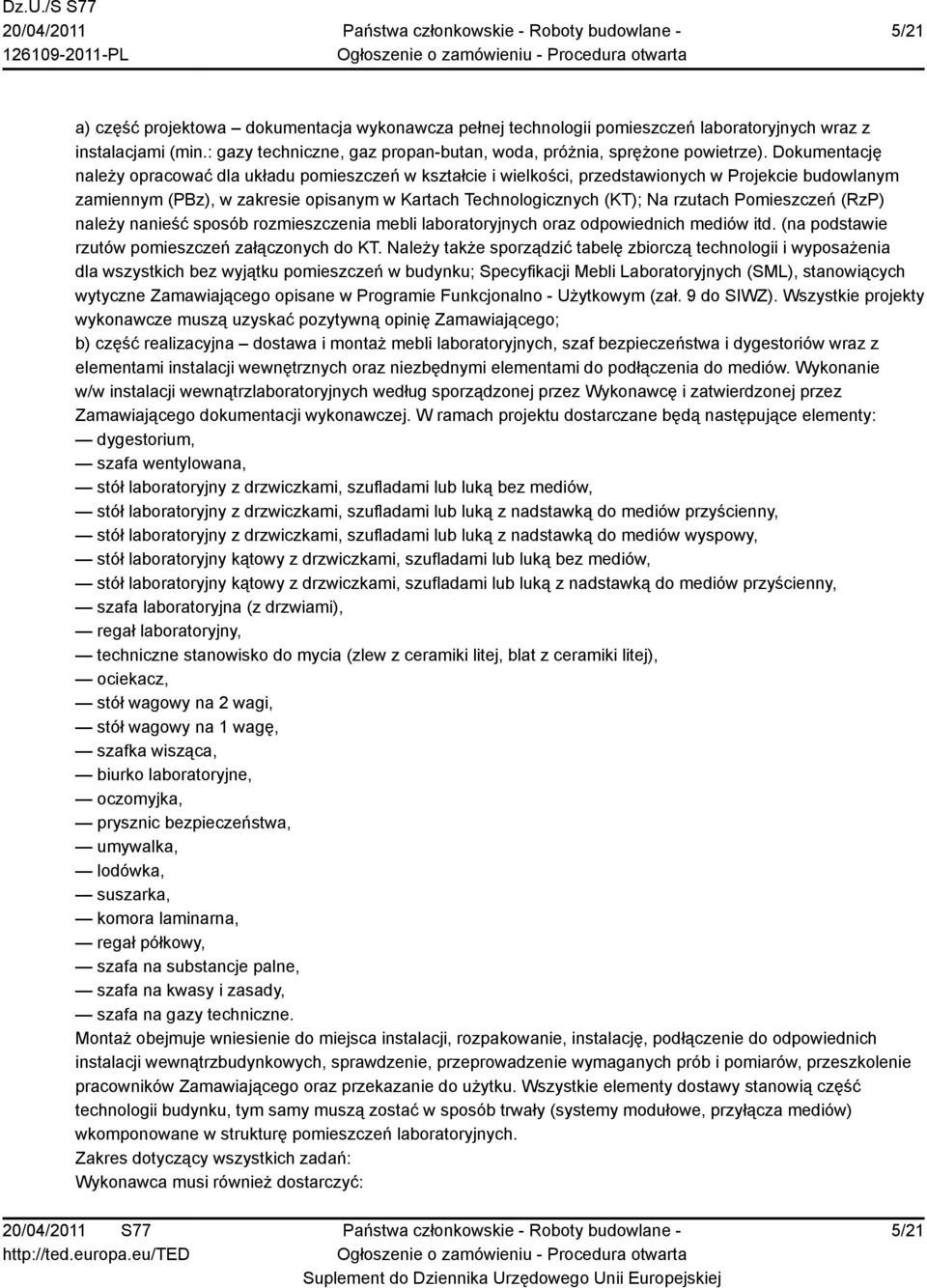 Dz.U./S S77
20/04/2011
126109-2011-PL

Państwa członkowskie - Roboty budowlane -
Ogłoszenie o zamówieniu - Procedura otwarta

5/21

a) część projektowa – dokumentacja wykonawcza pełnej technologii pomieszczeń laboratoryjnych wraz z instalacjami (min.: gazy techniczne, gaz propan-butan, woda, próżnia, sprężone powietrze). Dokumentację należy opracować dla układu pomieszczeń w kształcie i wielkości, przedstawionych w Projekcie budowlanym zamiennym (PBz), w zakresie opisanym w Kartach Technologicznych (KT); Na rzutach Pomieszczeń (RzP) należy nanieść sposób rozmieszczenia mebli laboratoryjnych oraz odpowiednich mediów itd. (na podstawie rzutów pomieszczeń załączonych do KT. Należy także sporządzić tabelę zbiorczą technologii i wyposażenia dla wszystkich bez wyjątku pomieszczeń w budynku; Specyfikacji Mebli Laboratoryjnych (SML), stanowiących wytyczne Zamawiającego opisane w Programie Funkcjonalno - Użytkowym (zał. 9 do SIWZ). Wszystkie projekty wykonawcze muszą uzyskać pozytywną opinię Zamawiającego;
b) część realizacyjna – dostawa i montaż mebli laboratoryjnych, szaf bezpieczeństwa i dygestoriów wraz z elementami instalacji wewnętrznych oraz niezbędnymi elementami do podłączenia do mediów. Wykonanie w/w instalacji wewnątrzlaboratoryjnych według sporządzonej przez Wykonawcę i zatwierdzonej przez Zamawiającego dokumentacji wykonawczej. W ramach projektu dostarczane będą następujące elementy:
— dygestorium,
— szafa wentylowana,
— stół laboratoryjny z drzwiczkami, szufladami lub luką bez mediów,
— stół laboratoryjny z drzwiczkami, szufladami lub luką z nadstawką do mediów przyścienny,
— stół laboratoryjny z drzwiczkami, szufladami lub luką z nadstawką do mediów wyspowy,
— stół laboratoryjny kątowy z drzwiczkami, szufladami lub luką bez mediów,
— stół laboratoryjny kątowy z drzwiczkami, szufladami lub luką z nadstawką do mediów przyścienny,
— szafa laboratoryjna (z drzwiami),
— regał laboratoryjny,
— techniczne stanowisko do mycia (zlew z ceramiki litej, blat z ceramiki litej),
— ociekacz,
— stół wagowy na 2 wagi,
— stół wagowy na 1 wagę,
— szafka wisząca,
— biurko laboratoryjne,
— oczomyjka,
— prysznic bezpieczeństwa,
— umywalka,
— lodówka,
— suszarka,
— komora laminarna,
— regał półkowy,
— szafa na substancje palne,
— szafa na kwasy i zasady,
— szafa na gazy techniczne.
Montaż obejmuje wniesienie do miejsca instalacji, rozpakowanie, instalację, podłączenie do odpowiednich instalacji wewnątrzbudynkowych, sprawdzenie, przeprowadzenie wymaganych prób i pomiarów, przeszkolenie pracowników Zamawiającego oraz przekazanie do użytku. Wszystkie elementy dostawy stanowią część technologii budynku, tym samy muszą zostać w sposób trwały (systemy modułowe, przyłącza mediów) wkomponowane w strukturę pomieszczeń laboratoryjnych.
Zakres dotyczący wszystkich zadań:
Wykonawca musi również dostarczyć:

20/04/2011 S77
http://ted.europa.eu/TED

Państwa członkowskie - Roboty budowlane -
Ogłoszenie o zamówieniu - Procedura otwarta
Suplement do Dziennika Urzędowego Unii Europejskiej

5/21